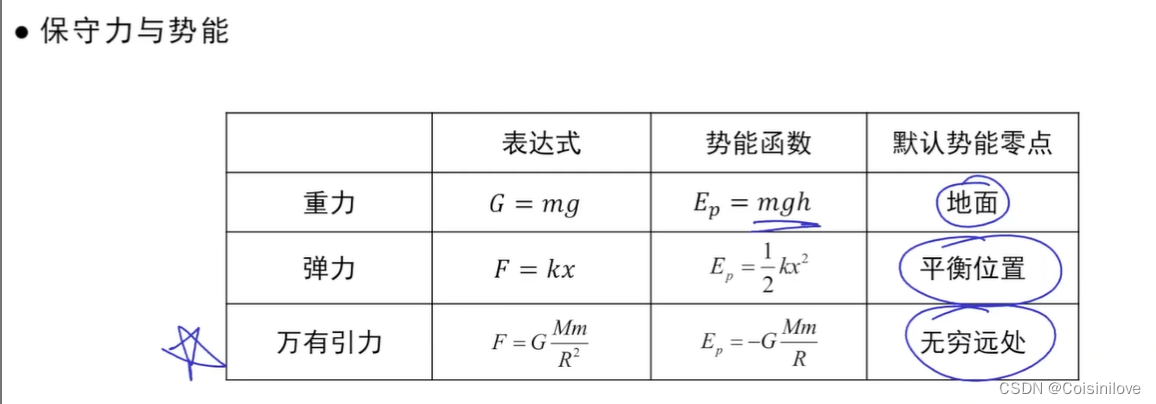 • 保守力与势能

|  | 表达式 | 势能函数 | 默认势能零点 |
|---|---|---|---|
| 重力 | $G = mg$ | $E_p = mgh$ | 地面 |
| 弹力 | $F = kx$ | $E_p = \frac{1}{2}kx^2$ | 平衡位置 |
| 万有引力 | $F = G\frac{Mm}{R^2}$ | $E_p = -G\frac{Mm}{R}$ | 无穷远处 |

CSDN @Coisinilove